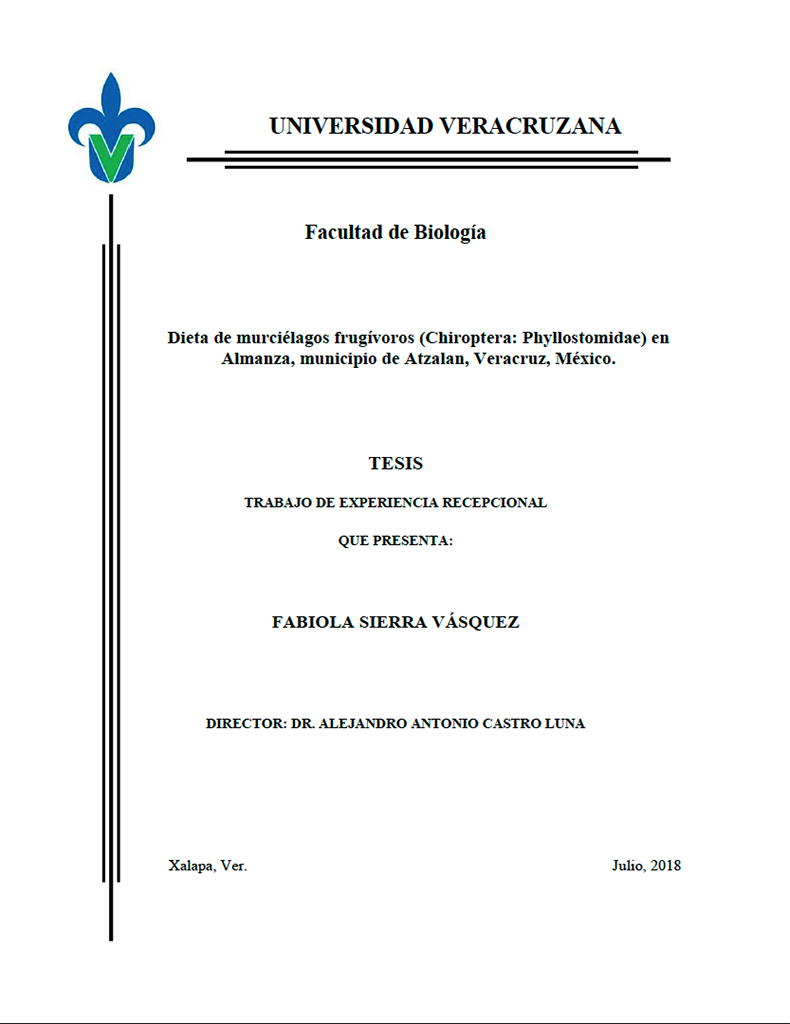 UNIVERSIDAD VERACRUZANA

Facultad de Biología

Dieta de murciélagos frugívoros (Chiroptera: Phyllostomidae) en Almanza, municipio de Atzalan, Veracruz, México.

TESIS

TRABAJO DE EXPERIENCIA RECEPCIONAL

QUE PRESENTA:

FABIOLA SIERRA VÁSQUEZ

DIRECTOR: DR. ALEJANDRO ANTONIO CASTRO LUNA

Xalapa, Ver.

Julio, 2018